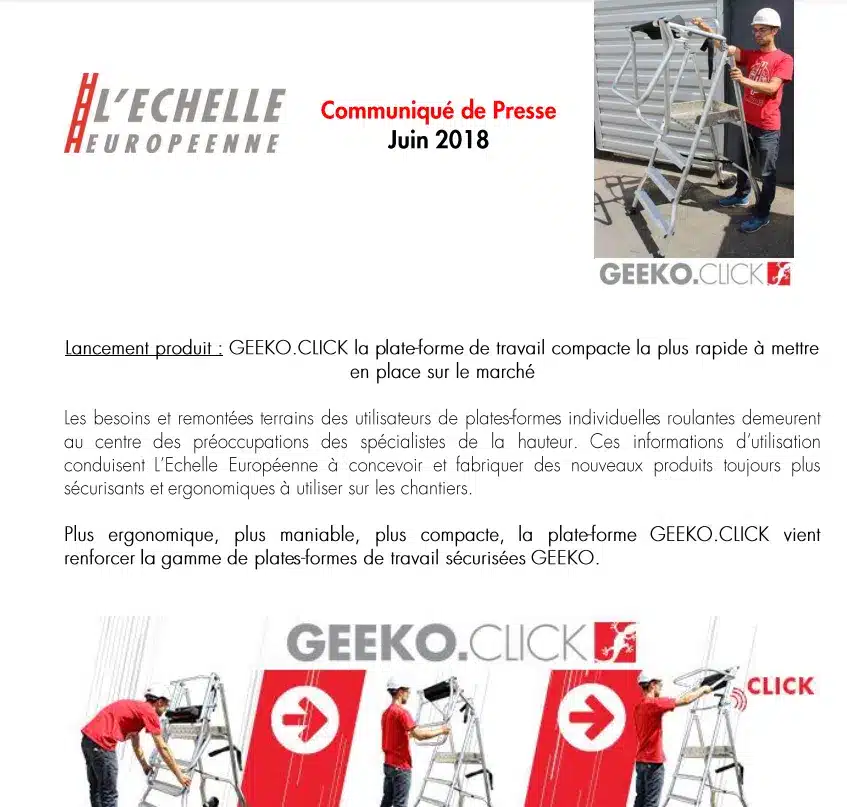 L'ECHELLE EUROPEENNE

Communiqué de Presse
Juin 2018

GEEKO.CLICK

Lancement produit : GEEKO.CLICK la plate-forme de travail compacte la plus rapide à mettre en place sur le marché

Les besoins et remontées terrains des utilisateurs de plates-formes individuelles roulantes demeurent au centre des préoccupations des spécialistes de la hauteur. Ces informations d'utilisation conduisent L'Echelle Européenne à concevoir et fabriquer des nouveaux produits toujours plus sécurisants et ergonomiques à utiliser sur les chantiers.

Plus ergonomique, plus maniable, plus compacte, la plate-forme GEEKO.CLICK vient renforcer la gamme de plates-formes de travail sécurisées GEEKO.

GEEKO.CLICK

CLICK